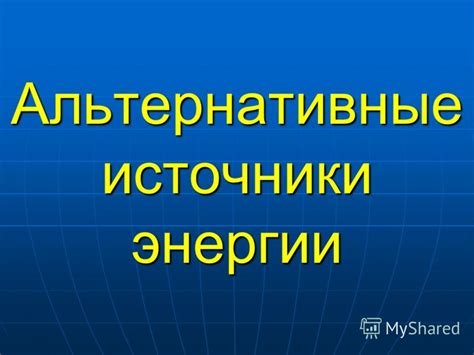 Альтернативные источники энергии

MyShared